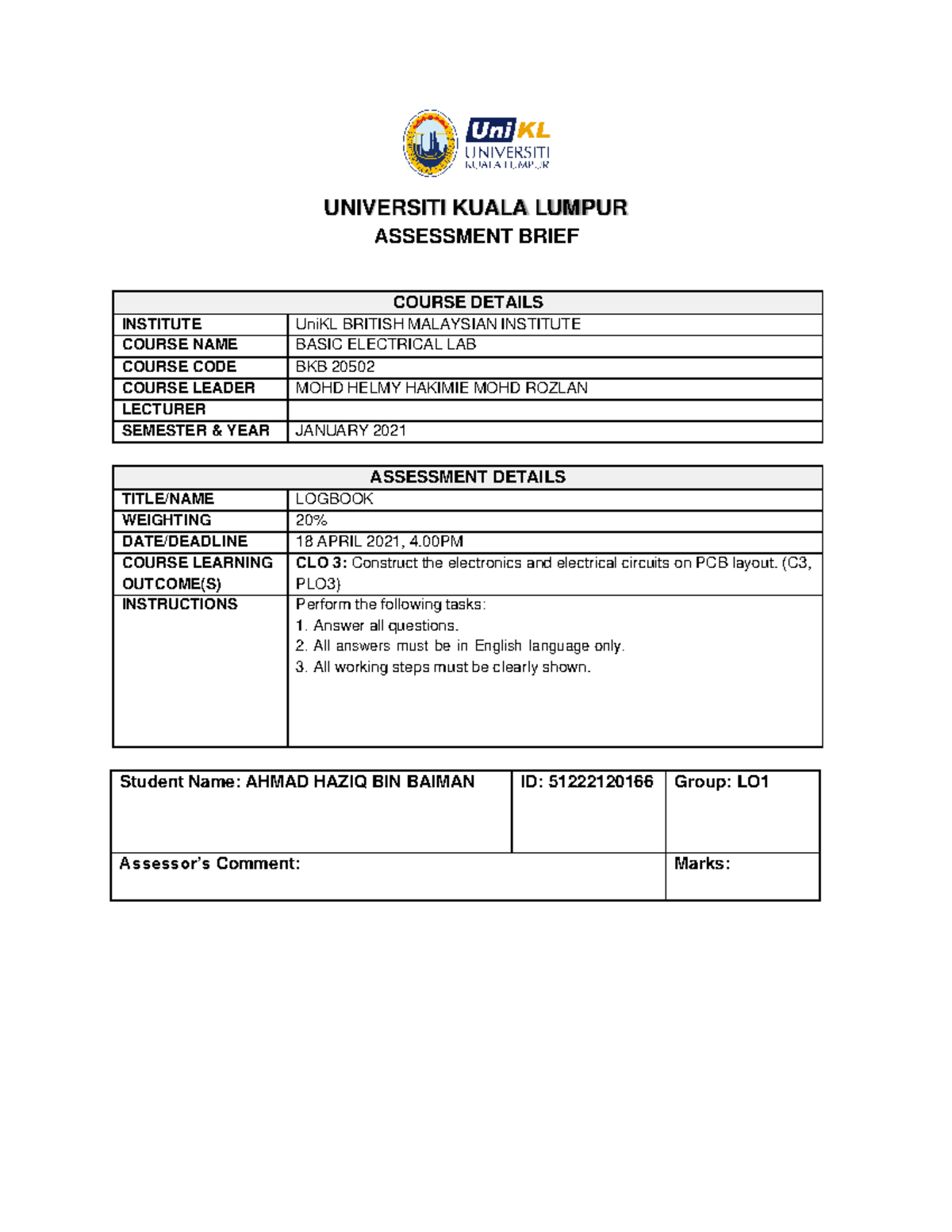 UniKL
UNIVERSITI
KUALA LUMPUR

UNIVERSITI KUALA LUMPUR
ASSESSMENT BRIEF

| COURSE DETAILS | |
|---|---|
| INSTITUTE | UniKL BRITISH MALAYSIAN INSTITUTE |
| COURSE NAME | BASIC ELECTRICAL LAB |
| COURSE CODE | BKB 20502 |
| COURSE LEADER | MOHD HELMY HAKIMIE MOHD ROZLAN |
| LECTURER | |
| SEMESTER & YEAR | JANUARY 2021 |

| ASSESSMENT DETAILS | |
|---|---|
| TITLE/NAME | LOGBOOK |
| WEIGHTING | 20% |
| DATE/DEADLINE | 18 APRIL 2021, 4.00PM |
| COURSE LEARNING OUTCOME(S) | CLO 3: Construct the electronics and electrical circuits on PCB layout. (C3, PLO3) |
| INSTRUCTIONS | Perform the following tasks: 1. Answer all questions. 2. All answers must be in English language only. 3. All working steps must be clearly shown. |

| Student Name: AHMAD HAZIQ BIN BAIMAN | ID: 51222120166 | Group: LO1 |
|---|---|---|
| Assessor's Comment: | | Marks: |